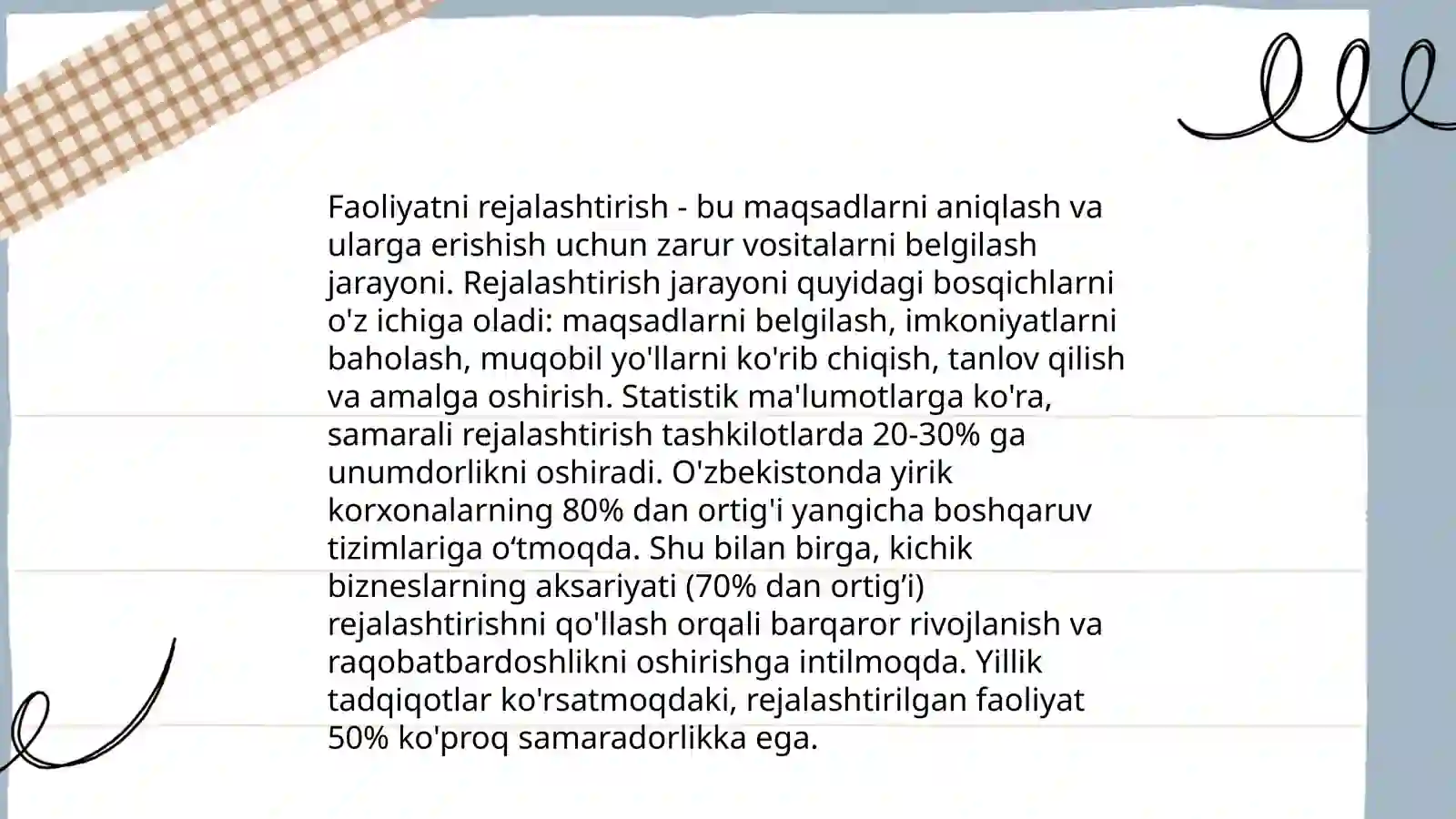 Faoliyatni rejalashtirish - bu maqsadlarni aniqlash va ularga erishish uchun zarur vositalarni belgilash jarayoni. Rejalashtirish jarayoni quyidagi bosqichlarni o'z ichiga oladi: maqsadlarni belgilash, imkoniyatlarni baholash, muqobil yo'llarni ko'rib chiqish, tanlov qilish va amalga oshirish. Statistik ma'lumotlarga ko'ra, samarali rejalashtirish tashkilotlarda 20-30% ga unumdorlikni oshiradi. O'zbekistonda yirik korxonalarning 80% dan ortig'i yangicha boshqaruv tizimlariga o‘tmoqda. Shu bilan birga, kichik bizneslarning aksariyati (70% dan ortig’i) rejalashtirishni qo'llash orqali barqaror rivojlanish va raqobatbardoshlikni oshirishga intilmoqda. Yillik tadqiqotlar ko'rsatmoqdaki, rejalashtirilgan faoliyat 50% ko'proq samaradorlikka ega.